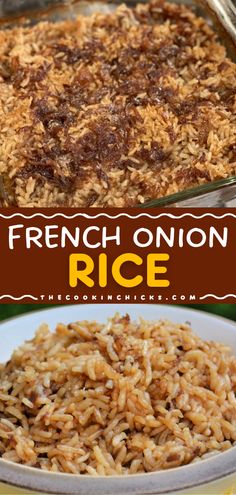 FRENCH ONION
RICE
THECOOKINCHICKS.COM